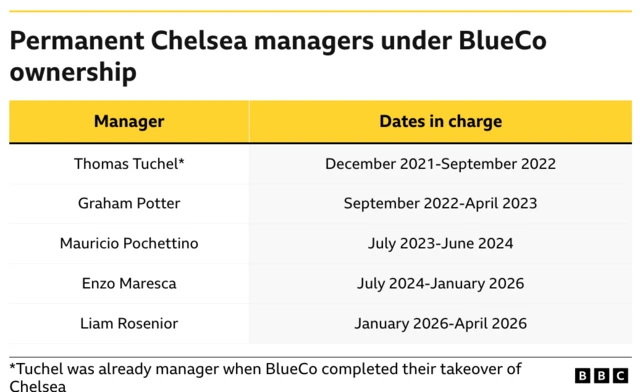 Permanent Chelsea managers under BlueCo ownership

| Manager | Dates in charge |
|---|---|
| Thomas Tuchel* | December 2021-September 2022 |
| Graham Potter | September 2022-April 2023 |
| Mauricio Pochettino | July 2023-June 2024 |
| Enzo Maresca | July 2024-January 2026 |
| Liam Rosenior | January 2026-April 2026 |

*Tuchel was already manager when BlueCo completed their takeover of Chelsea

BBC